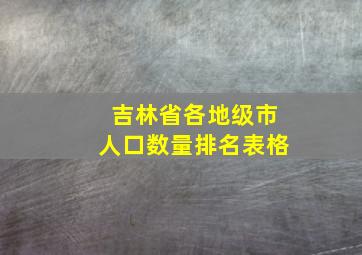 吉林省各地级市
人口数量排名表格